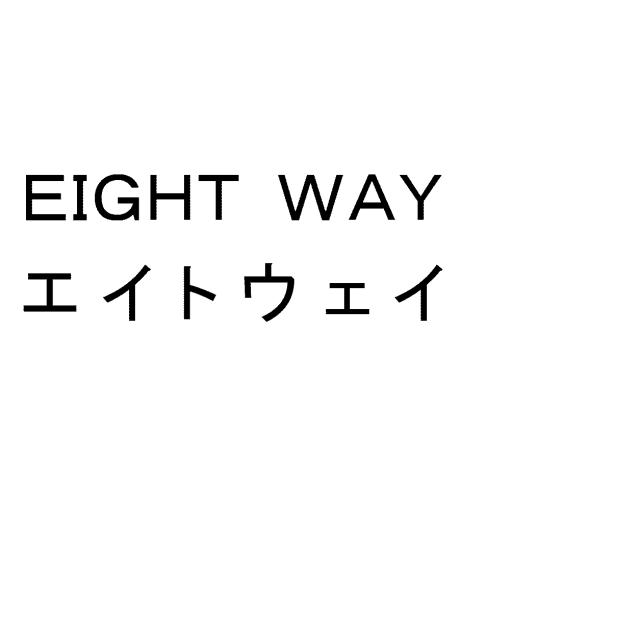 EIGHT WAY
エイトウェイ